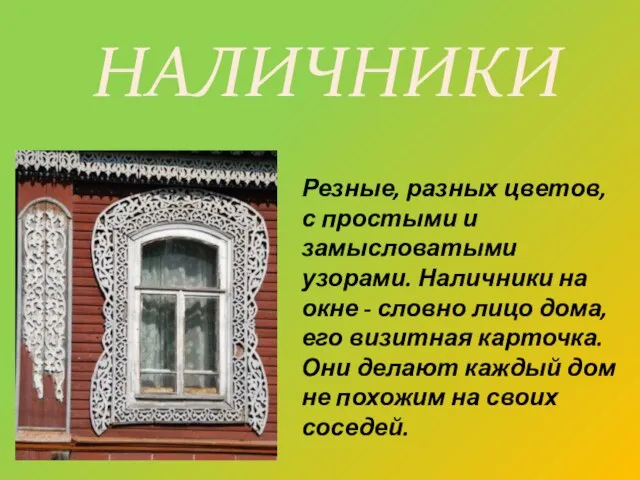 НАЛИЧНИКИ

Резные, разных цветов, с простыми и замысловатыми узорами. Наличники на окне - словно лицо дома, его визитная карточка. Они делают каждый дом не похожим на своих соседей.